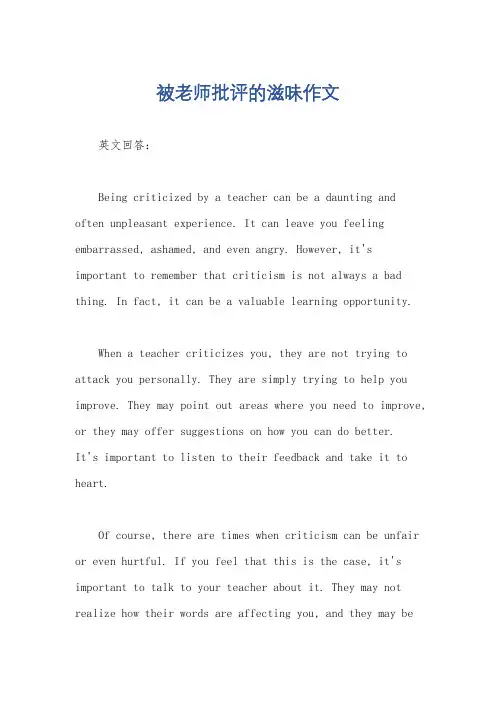 被老师批评的滋味作文

英文回答：

Being criticized by a teacher can be a daunting and often unpleasant experience. It can leave you feeling embarrassed, ashamed, and even angry. However, it's important to remember that criticism is not always a bad thing. In fact, it can be a valuable learning opportunity.

When a teacher criticizes you, they are not trying to attack you personally. They are simply trying to help you improve. They may point out areas where you need to improve, or they may offer suggestions on how you can do better. It's important to listen to their feedback and take it to heart.

Of course, there are times when criticism can be unfair or even hurtful. If you feel that this is the case, it's important to talk to your teacher about it. They may not realize how their words are affecting you, and they may be